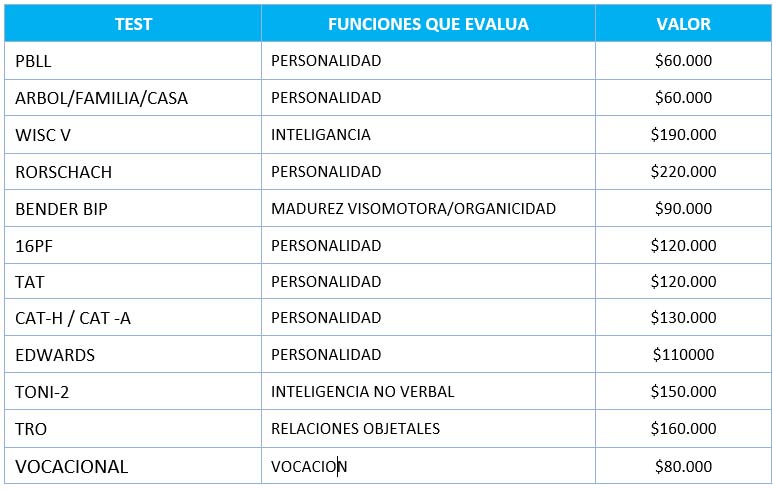 | TEST | FUNCIONES QUE EVALUA | VALOR |
|---|---|---|
| PBLL | PERSONALIDAD | \$60.000 |
| ARBOL/FAMILIA/CASA | PERSONALIDAD | \$60.000 |
| WISC V | INTELIGANCIA | \$190.000 |
| RORSCHACH | PERSONALIDAD | \$220.000 |
| BENDER BIP | MADUREZ VISOMOTORA/ORGANICIDAD | \$90.000 |
| 16PF | PERSONALIDAD | \$120.000 |
| TAT | PERSONALIDAD | \$120.000 |
| CAT-H / CAT -A | PERSONALIDAD | \$130.000 |
| EDWARDS | PERSONALIDAD | \$110000 |
| TONI-2 | INTELIGENCIA NO VERBAL | \$150.000 |
| TRO | RELACIONES OBJETALES | \$160.000 |
| VOCACIONAL | VOCACION | \$80.000 |